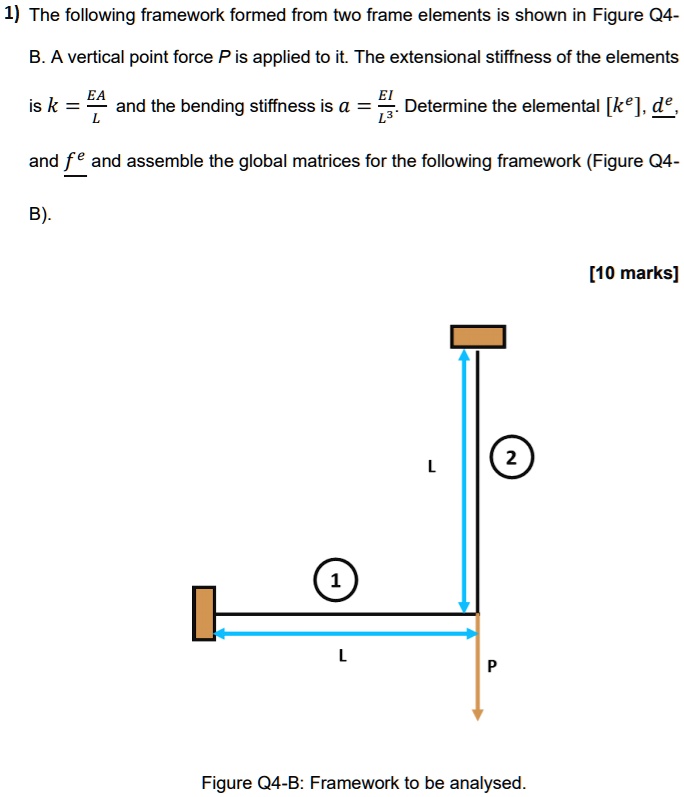 1) The following framework formed from two frame elements is shown in Figure Q4-B. A vertical point force $P$ is applied to it. The extensional stiffness of the elements is $k = \frac{EA}{L}$ and the bending stiffness is $a = \frac{EI}{L^3}$. Determine the elemental $[k^e]$, $\underline{d^e}$, and $\underline{f^e}$ and assemble the global matrices for the following framework (Figure Q4-B).

[10 marks]

L

2

1

L

P

Figure Q4-B: Framework to be analysed.